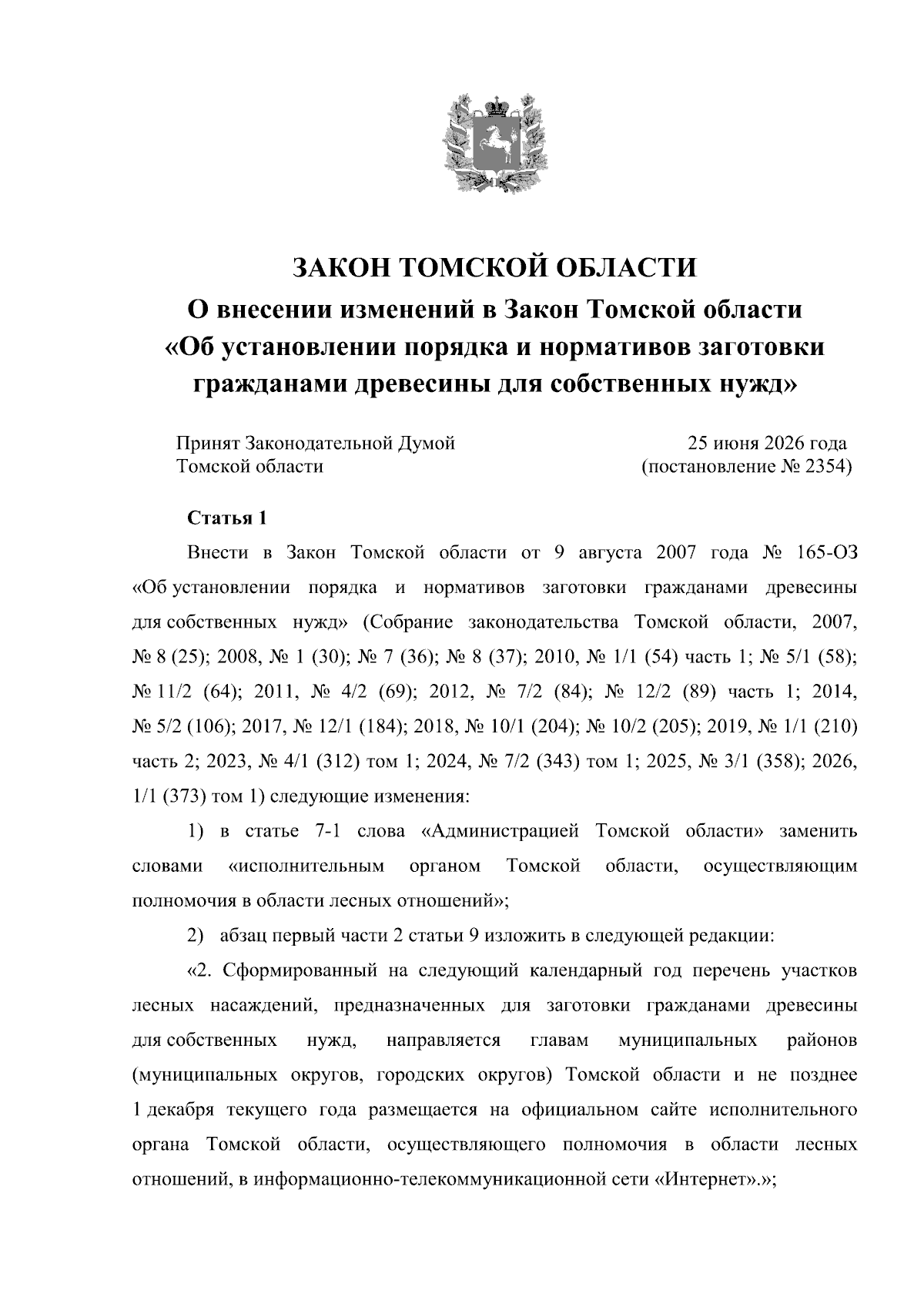 ЗАКОН ТОМСКОЙ ОБЛАСТИ
О внесении изменений в Закон Томской области
«Об установлении порядка и нормативов заготовки гражданами древесины для собственных нужд»

Принят Законодательной Думой
Томской области

25 июня 2026 года
(постановление № 2354)

Статья 1

Внести в Закон Томской области от 9 августа 2007 года № 165-ОЗ «Об установлении порядка и нормативов заготовки гражданами древесины для собственных нужд» (Собрание законодательства Томской области, 2007, № 8 (25); 2008, № 1 (30); № 7 (36); № 8 (37); 2010, № 1/1 (54) часть 1; № 5/1 (58); № 11/2 (64); 2011, № 4/2 (69); 2012, № 7/2 (84); № 12/2 (89) часть 1; 2014, № 5/2 (106); 2017, № 12/1 (184); 2018, № 10/1 (204); № 10/2 (205); 2019, № 1/1 (210) часть 2; 2023, № 4/1 (312) том 1; 2024, № 7/2 (343) том 1; 2025, № 3/1 (358); 2026, 1/1 (373) том 1) следующие изменения:

1) в статье 7-1 слова «Администрацией Томской области» заменить словами «исполнительным органом Томской области, осуществляющим полномочия в области лесных отношений»;

2) абзац первый части 2 статьи 9 изложить в следующей редакции:

«2. Сформированный на следующий календарный год перечень участков лесных насаждений, предназначенных для заготовки гражданами древесины для собственных нужд, направляется главам муниципальных районов (муниципальных округов, городских округов) Томской области и не позднее 1 декабря текущего года размещается на официальном сайте исполнительного органа Томской области, осуществляющего полномочия в области лесных отношений, в информационно-телекоммуникационной сети «Интернет».»;